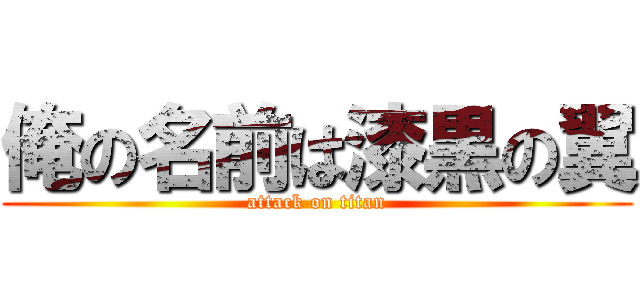 俺の名前は漆黒の翼
attack on titan